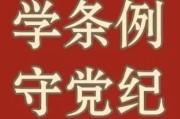 学条例
守党纪